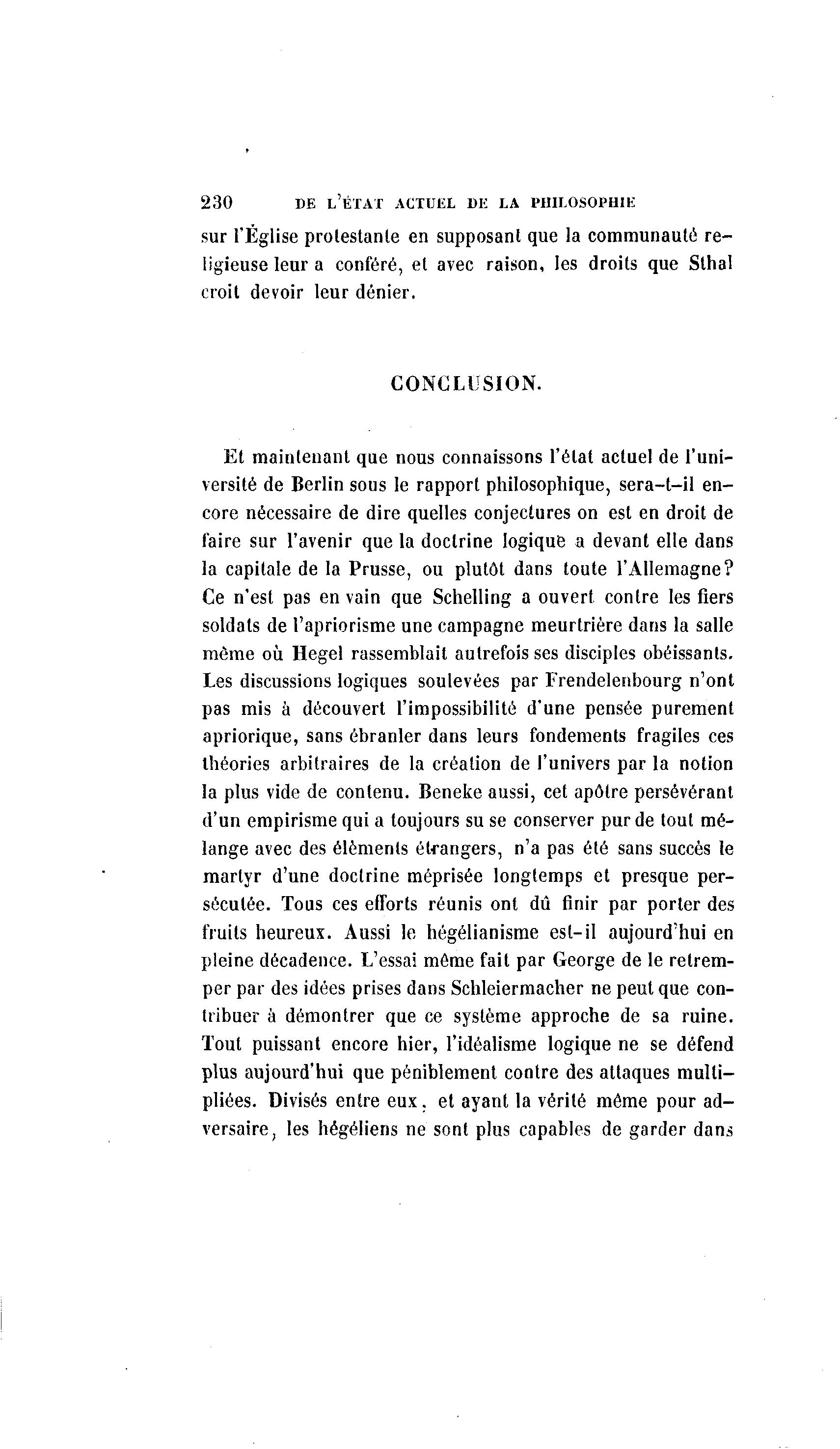 230 DE L'ÉTAT ACTUEL DE LA PHILOSOPHIE

sur l'Église protestante en supposant que la communauté religieuse leur a conféré, et avec raison, les droits que Sthal croit devoir leur dénier.

CONCLUSION.

Et maintenant que nous connaissons l'état actuel de l'université de Berlin sous le rapport philosophique, sera-t-il encore nécessaire de dire quelles conjectures on est en droit de faire sur l'avenir que la doctrine logique a devant elle dans la capitale de la Prusse, ou plutôt dans toute l'Allemagne? Ce n'est pas en vain que Schelling a ouvert contre les fiers soldats de l'apriorisme une campagne meurtrière dans la salle même où Hegel rassemblait autrefois ses disciples obéissants. Les discussions logiques soulevées par Frendelenbourg n'ont pas mis à découvert l'impossibilité d'une pensée purement apriorique, sans ébranler dans leurs fondements fragiles ces théories arbitraires de la création de l'univers par la notion la plus vide de contenu. Beneke aussi, cet apôtre persévérant d'un empirisme qui a toujours su se conserver pur de tout mélange avec des éléments étrangers, n'a pas été sans succès le martyr d'une doctrine méprisée longtemps et presque persécutée. Tous ces efforts réunis ont dû finir par porter des fruits heureux. Aussi le hégélianisme est-il aujourd'hui en pleine décadence. L'essai même fait par George de le retremper par des idées prises dans Schleiermacher ne peut que contribuer à démontrer que ce système approche de sa ruine. Tout puissant encore hier, l'idéalisme logique ne se défend plus aujourd'hui que péniblement contre des attaques multipliées. Divisés entre eux, et ayant la vérité même pour adversaire, les hégéliens ne sont plus capables de garder dans